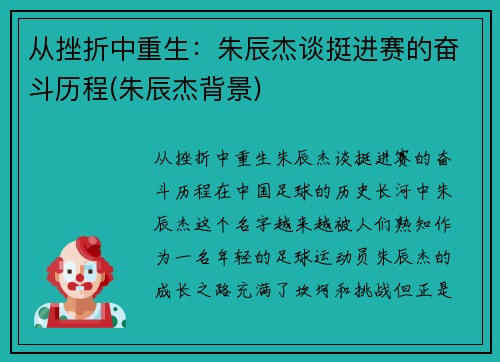 从挫折中重生：朱辰杰谈挺进赛的奋斗历程(朱辰杰背景)

从挫折中重生朱辰杰谈挺进赛的奋斗历程在中国足球的历史长河中朱辰杰这个名字越来越被人们熟知作为一名年轻的足球运动员朱辰杰的成长之路充满了坎坷和挑战但正是